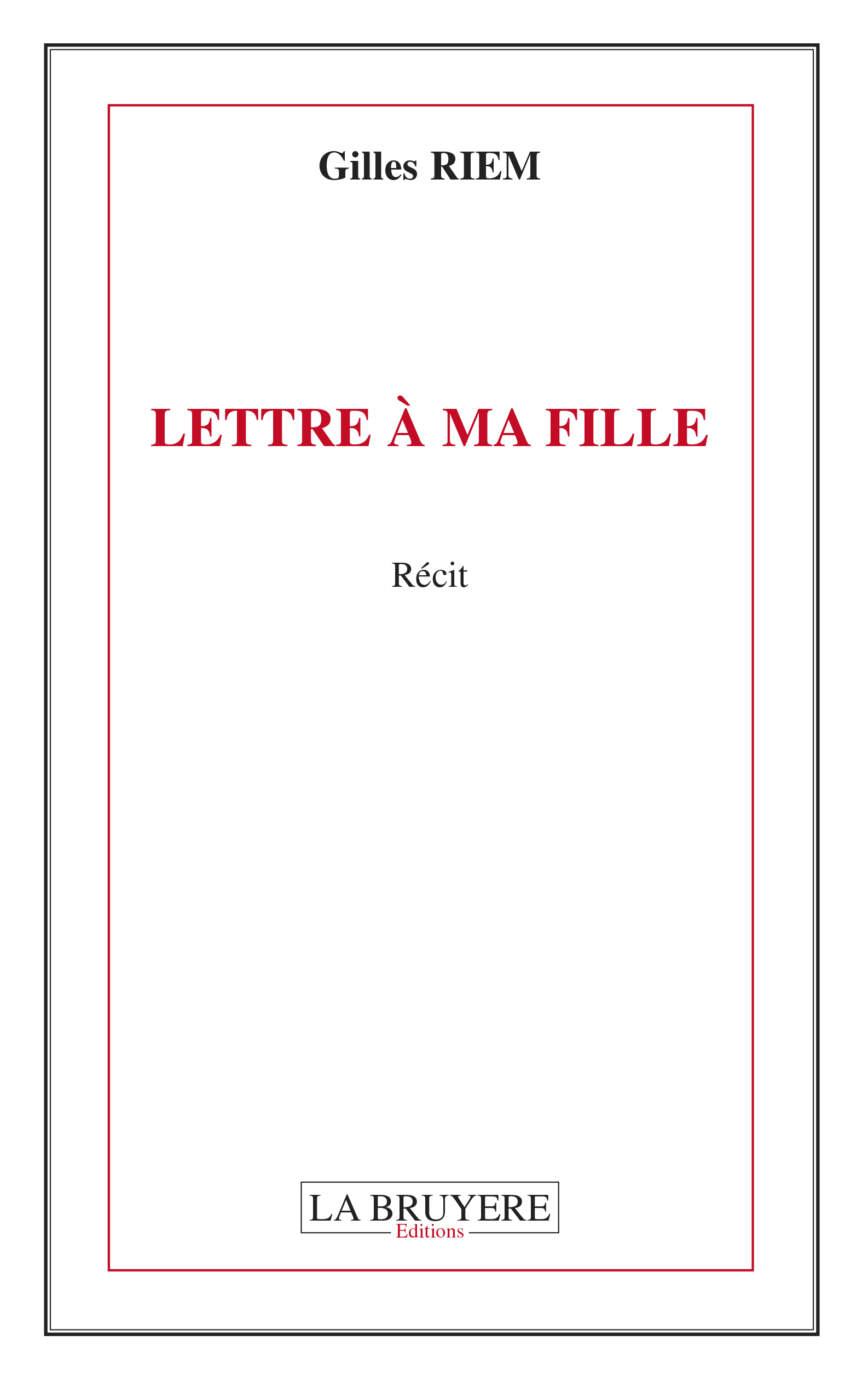 Gilles RIEM

LETTRE À MA FILLE

Récit

LA BRUYERE
Editions